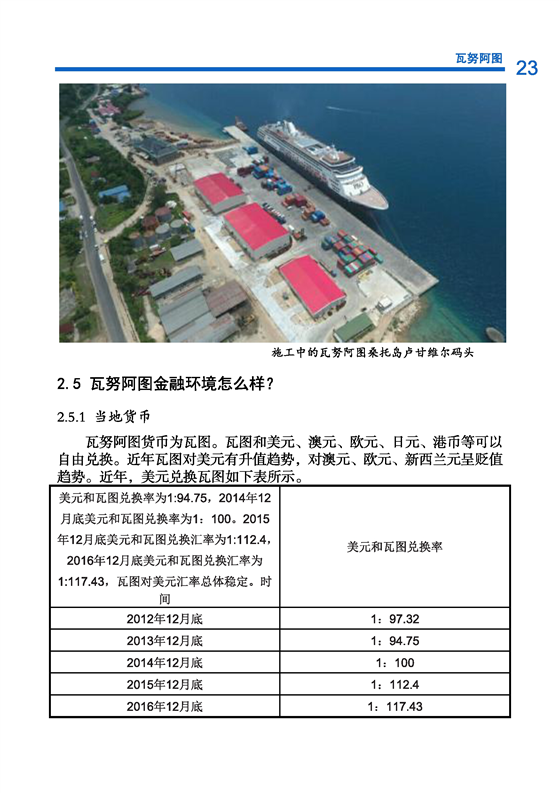 瓦努阿图 23

施工中的瓦努阿图桑托岛卢甘维尔码头

2.5 瓦努阿图金融环境怎么样？

2.5.1 当地货币

瓦努阿图货币为瓦图。瓦图和美元、澳元、欧元、日元、港币等可以自由兑换。近年瓦图对美元有升值趋势，对澳元、欧元、新西兰元呈贬值趋势。近年，美元兑换瓦图如下表所示。

| 美元和瓦图兑换率为1:94.75，2014年12月底美元和瓦图兑换率为1：100。2015年12月底美元和瓦图兑换汇率为1:112.4，2016年12月底美元和瓦图兑换汇率为1:117.43，瓦图对美元汇率总体稳定。时间 | 美元和瓦图兑换率 |
|---|---|
| 2012年12月底 | 1：97.32 |
| 2013年12月底 | 1：94.75 |
| 2014年12月底 | 1：100 |
| 2015年12月底 | 1：112.4 |
| 2016年12月底 | 1：117.43 |